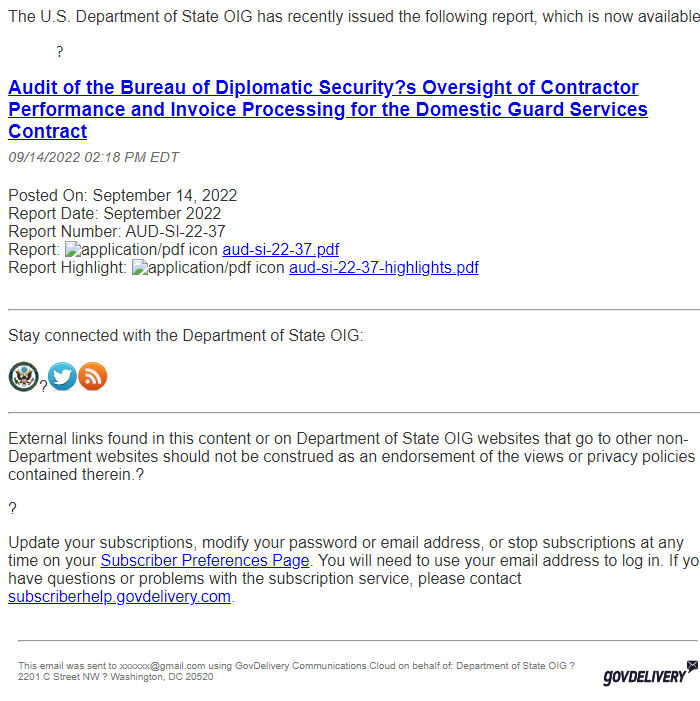 The U.S. Department of State OIG has recently issued the following report, which is now available

?

Audit of the Bureau of Diplomatic Security?s Oversight of Contractor Performance and Invoice Processing for the Domestic Guard Services Contract

09/14/2022 02:18 PM EDT

Posted On: September 14, 2022
Report Date: September 2022
Report Number: AUD-SI-22-37
Report: application/pdf icon aud-si-22-37.pdf
Report Highlight: application/pdf icon aud-si-22-37-highlights.pdf

Stay connected with the Department of State OIG:

?

External links found in this content or on Department of State OIG websites that go to other non-Department websites should not be construed as an endorsement of the views or privacy policies contained therein.?

?

Update your subscriptions, modify your password or email address, or stop subscriptions at any time on your Subscriber Preferences Page. You will need to use your email address to log in. If yo have questions or problems with the subscription service, please contact subscriberhelp.govdelivery.com.

This email was sent to xxxxxx@gmail.com using GovDelivery Communications Cloud on behalf of: Department of State OIG ? 2201 C Street NW ? Washington, DC 20520

GOVDELIVERY